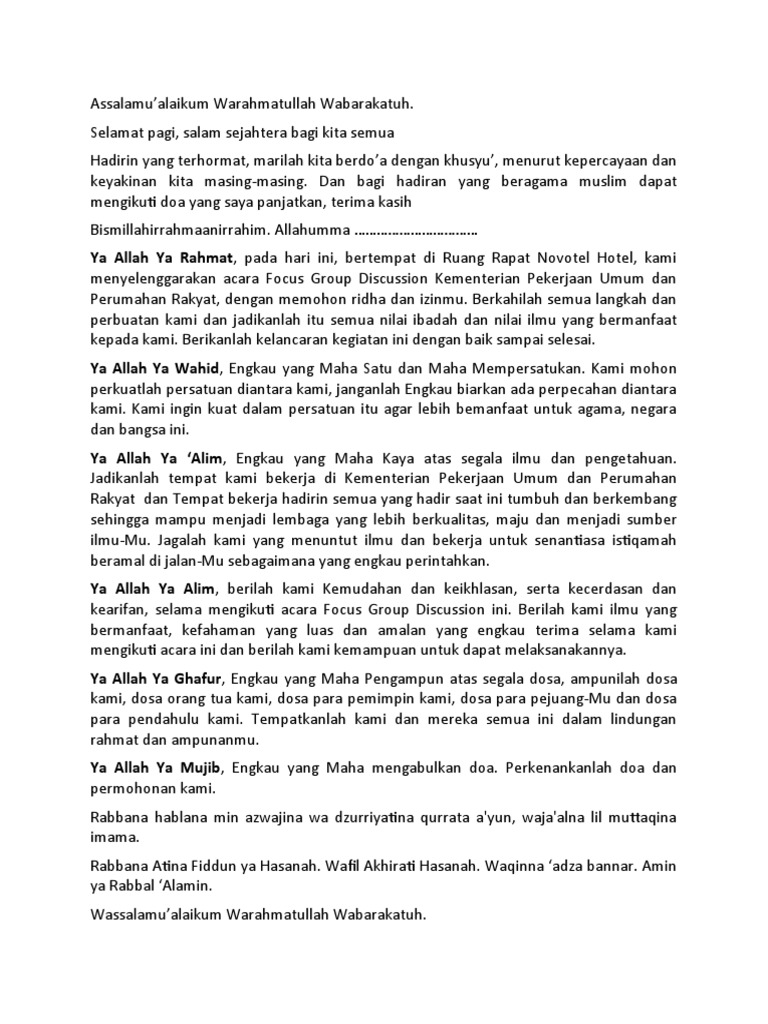 Assalamu'alaikum Warahmatullah Wabarakatuh.

Selamat pagi, salam sejahtera bagi kita semua

Hadirin yang terhormat, marilah kita berdo'a dengan khusyu', menurut kepercayaan dan keyakinan kita masing-masing. Dan bagi hadiran yang beragama muslim dapat mengikuti doa yang saya panjatkan, terima kasih

Bismillahirrahmaanirrahim. Allahumma ……………………………

Ya Allah Ya Rahmat, pada hari ini, bertempat di Ruang Rapat Novotel Hotel, kami menyelenggarakan acara Focus Group Discussion Kementerian Pekerjaan Umum dan Perumahan Rakyat, dengan memohon ridha dan izinmu. Berkahilah semua langkah dan perbuatan kami dan jadikanlah itu semua nilai ibadah dan nilai ilmu yang bermanfaat kepada kami. Berikanlah kelancaran kegiatan ini dengan baik sampai selesai.

Ya Allah Ya Wahid, Engkau yang Maha Satu dan Maha Mempersatukan. Kami mohon perkuatlah persatuan diantara kami, janganlah Engkau biarkan ada perpecahan diantara kami. Kami ingin kuat dalam persatuan itu agar lebih bemanfaat untuk agama, negara dan bangsa ini.

Ya Allah Ya 'Alim, Engkau yang Maha Kaya atas segala ilmu dan pengetahuan. Jadikanlah tempat kami bekerja di Kementerian Pekerjaan Umum dan Perumahan Rakyat dan Tempat bekerja hadirin semua yang hadir saat ini tumbuh dan berkembang sehingga mampu menjadi lembaga yang lebih berkualitas, maju dan menjadi sumber ilmu-Mu. Jagalah kami yang menuntut ilmu dan bekerja untuk senantiasa istiqamah beramal di jalan-Mu sebagaimana yang engkau perintahkan.

Ya Allah Ya Alim, berilah kami Kemudahan dan keikhlasan, serta kecerdasan dan kearifan, selama mengikuti acara Focus Group Discussion ini. Berilah kami ilmu yang bermanfaat, kefahaman yang luas dan amalan yang engkau terima selama kami mengikuti acara ini dan berilah kami kemampuan untuk dapat melaksanakannya.

Ya Allah Ya Ghafur, Engkau yang Maha Pengampun atas segala dosa, ampunilah dosa kami, dosa orang tua kami, dosa para pemimpin kami, dosa para pejuang-Mu dan dosa para pendahulu kami. Tempatkanlah kami dan mereka semua ini dalam lindungan rahmat dan ampunanmu.

Ya Allah Ya Mujib, Engkau yang Maha mengabulkan doa. Perkenankanlah doa dan permohonan kami.

Rabbana hablana min azwajina wa dzurriyatina qurrata a'yun, waja'alna lil muttaqina imama.

Rabbana Atina Fiddun ya Hasanah. Wafil Akhirati Hasanah. Waqinna 'adza bannar. Amin ya Rabbal 'Alamin.

Wassalamu'alaikum Warahmatullah Wabarakatuh.